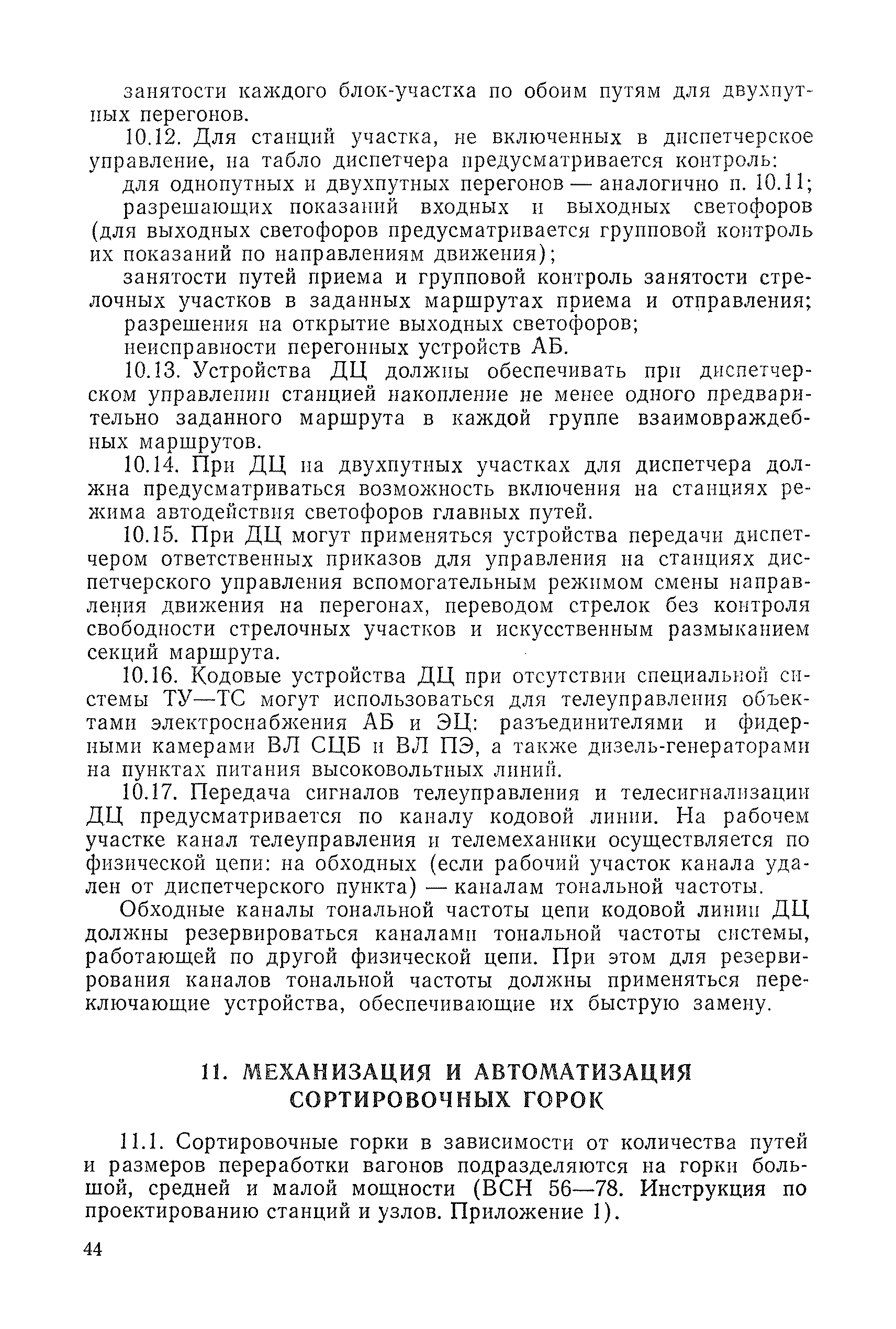 занятости каждого блок-участка по обоим путям для двухпутных перегонов.

10.12. Для станций участка, не включенных в диспетчерское управление, на табло диспетчера предусматривается контроль:

для однопутных и двухпутных перегонов — аналогично п. 10.11;

разрешающих показаний входных и выходных светофоров (для выходных светофоров предусматривается групповой контроль их показаний по направлениям движения);

занятости путей приема и групповой контроль занятости стрелочных участков в заданных маршрутах приема и отправления;

разрешения на открытие выходных светофоров;

неисправности перегонных устройств АБ.

10.13. Устройства ДЦ должны обеспечивать при диспетчерском управлении станцией накопление не менее одного предварительно заданного маршрута в каждой группе взаимовраждебных маршрутов.

10.14. При ДЦ на двухпутных участках для диспетчера должна предусматриваться возможность включения на станциях режима автодействия светофоров главных путей.

10.15. При ДЦ могут применяться устройства передачи диспетчером ответственных приказов для управления на станциях диспетчерского управления вспомогательным режимом смены направления движения на перегонах, переводом стрелок без контроля свободности стрелочных участков и искусственным размыканием секций маршрута.

10.16. Кодовые устройства ДЦ при отсутствии специальной системы ТУ—ТС могут использоваться для телеуправления объектами электроснабжения АБ и ЭЦ: разъединителями и фидерными камерами ВЛ СЦБ и ВЛ ПЭ, а также дизель-генераторами на пунктах питания высоковольтных линий.

10.17. Передача сигналов телеуправления и телесигнализации ДЦ предусматривается по каналу кодовой линии. На рабочем участке канал телеуправления и телемеханики осуществляется по физической цепи: на обходных (если рабочий участок канала удален от диспетчерского пункта) — каналам тональной частоты.

Обходные каналы тональной частоты цепи кодовой линии ДЦ должны резервироваться каналами тональной частоты системы, работающей по другой физической цепи. При этом для резервирования каналов тональной частоты должны применяться переключающие устройства, обеспечивающие их быструю замену.

11. МЕХАНИЗАЦИЯ И АВТОМАТИЗАЦИЯ СОРТИРОВОЧНЫХ ГОРОК

11.1. Сортировочные горки в зависимости от количества путей и размеров переработки вагонов подразделяются на горки большой, средней и малой мощности (ВСН 56—78. Инструкция по проектированию станций и узлов. Приложение 1).

44